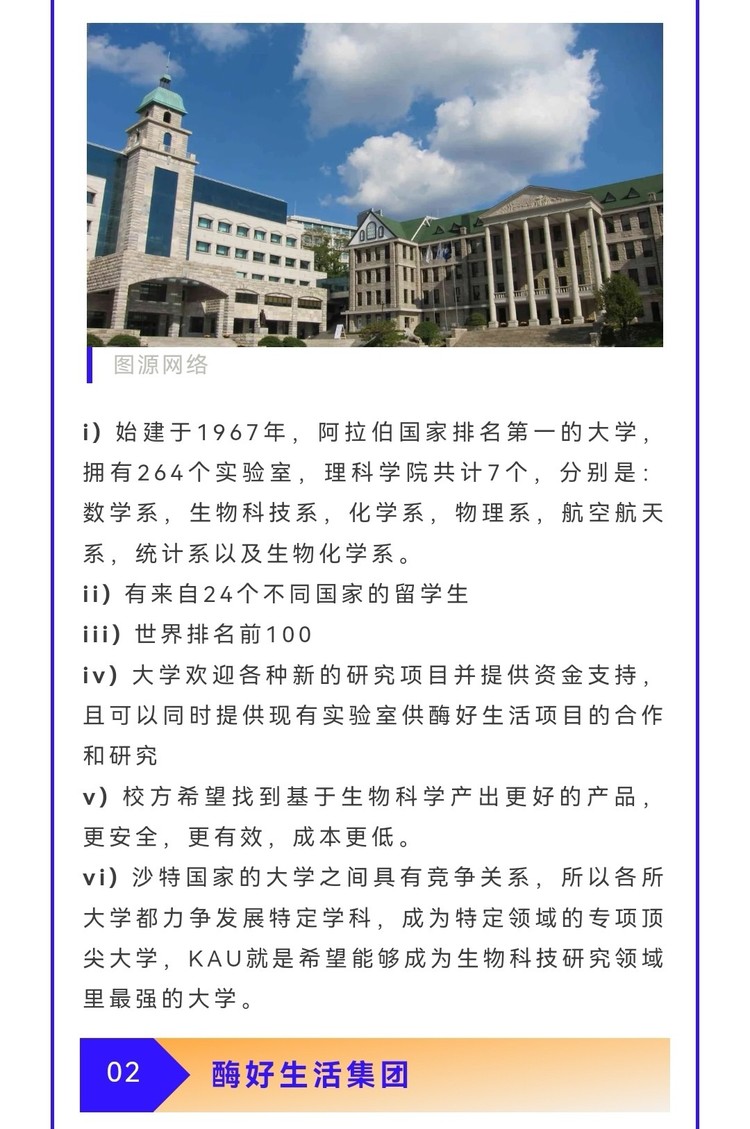 图源网络

i）始建于1967年，阿拉伯国家排名第一的大学，拥有264个实验室，理科学院共计7个，分别是：数学系，生物科技系，化学系，物理系，航空航天系，统计系以及生物化学系。

ii）有来自24个不同国家的留学生

iii）世界排名前100

iv）大学欢迎各种新的研究项目并提供资金支持，且可以同时提供现有实验室供酶好生活项目的合作和研究

v）校方希望找到基于生物科学产出更好的产品，更安全，更有效，成本更低。

vi）沙特国家的大学之间具有竞争关系，所以各所大学都力争发展特定学科，成为特定领域的专项顶尖大学，KAU就是希望能够成为生物科技研究领域里最强的大学。

02 酶好生活集团